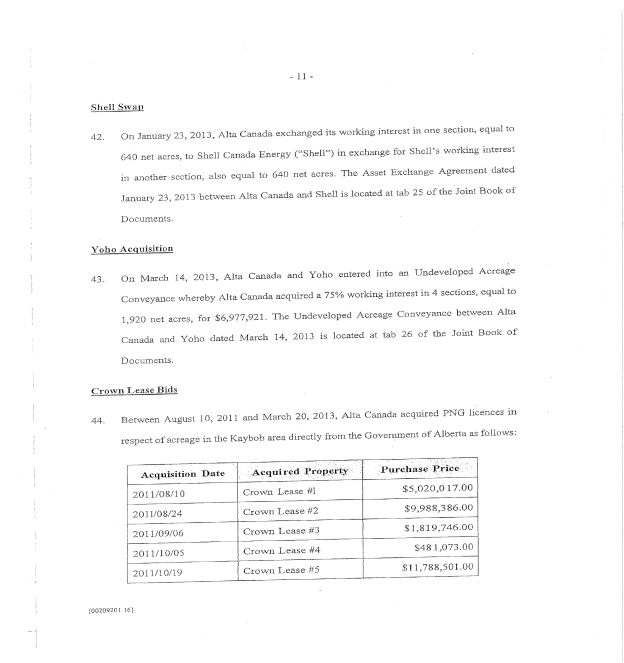 - 11 -

Shell Swap

42. On January 23, 2013, Alta Canada exchanged its working interest in one section, equal to 640 net acres, to Shell Canada Energy ("Shell") in exchange for Shell's working interest in another section, also equal to 640 net acres. The Asset Exchange Agreement dated January 23, 2013 between Alta Canada and Shell is located at tab 25 of the Joint Book of Documents.

Yoho Acquisition

43. On March 14, 2013, Alta Canada and Yoho entered into an Undeveloped Acreage Conveyance whereby Alta Canada acquired a 75% working interest in 4 sections, equal to 1,920 net acres, for $6,977,921. The Undeveloped Acreage Conveyance between Alta Canada and Yoho dated March 14, 2013 is located at tab 26 of the Joint Book of Documents.

Crown Lease Bids

44. Between August 10, 2011 and March 20, 2013, Alta Canada acquired PNG licences in respect of acreage in the Kaybob area directly from the Government of Alberta as follows:

| Acquisition Date | Acquired Property | Purchase Price |
|---|---|---|
| 2011/08/10 | Crown Lease #1 | $5,020,017.00 |
| 2011/08/24 | Crown Lease #2 | $9,988,386.00 |
| 2011/09/06 | Crown Lease #3 | $1,819,746.00 |
| 2011/10/05 | Crown Lease #4 | $481,073.00 |
| 2011/10/19 | Crown Lease #5 | $11,788,501.00 |

{00209201.16}